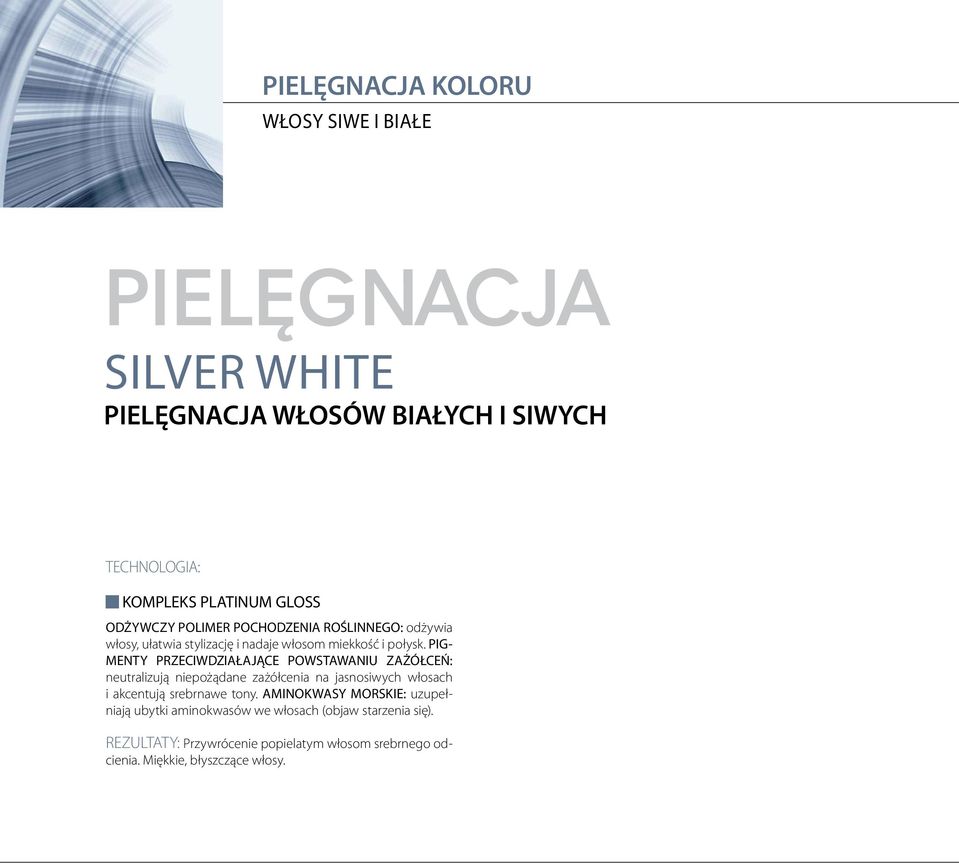 PIELĘGNACJA KOLORU
WŁOSY SIWE I BIAŁE

PIELĘGNACJA
SILVER WHITE
PIELĘGNACJA WŁOSÓW BIAŁYCH I SIWYCH

TECHNOLOGIA:

KOMPLEKS PLATINUM GLOSS

ODŻYWCZY POLIMER POCHODZENIA ROŚLINNEGO: odżywia włosy, ułatwia stylizację i nadaje włosom miekkość i połysk. PIGMENTY PRZECIWDZIAŁAJĄCE POWSTAWANIU ZAŻÓŁCEŃ: neutralizują niepożądane zażółcenia na jasnosiwych włosach i akcentują srebrnawe tony. AMINOKWASY MORSKIE: uzupełniają ubytki aminokwasów we włosach (objaw starzenia się).

REZULTATY: Przywrócenie popielatym włosom srebrnego odcienia. Miękkie, błyszczące włosy.